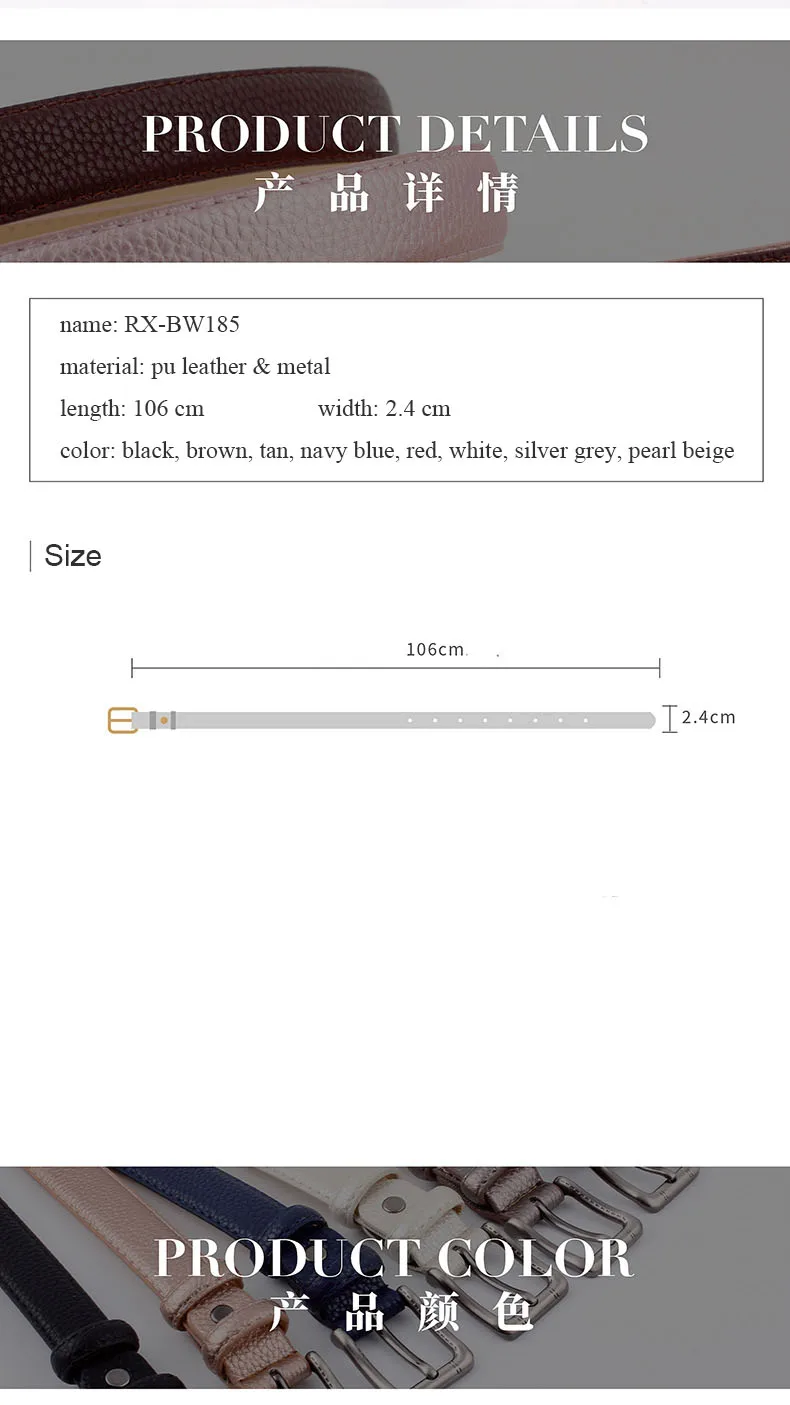 PRODUCT DETAILS
产品详情

name: RX-BW185
material: pu leather & metal
length: 106 cm width: 2.4 cm
color: black, brown, tan, navy blue, red, white, silver grey, pearl beige

Size

106cm

2.4cm

PRODUCT COLOR
产品颜色